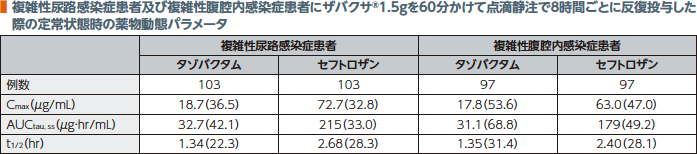 複雑性尿路感染症患者及び複雑性腹腔内感染症患者にザバクサ®1.5gを60分かけて点滴静注で8時間ごとに反復投与した際の定常状態時の薬物動態パラメータ

| | 複雑性尿路感染症患者 | | 複雑性腹腔内感染症患者 | |
|---|---|---|---|---|
| | タゾバクタム | セフトロザン | タゾバクタム | セフトロザン |
| 例数 | 103 | 103 | 97 | 97 |
| $C_{max}$(μg/mL) | 18.7(36.5) | 72.7(32.8) | 17.8(53.6) | 63.0(47.0) |
| $AUC_{tau, ss}$(μg·hr/mL) | 32.7(42.1) | 215(33.0) | 31.1(68.8) | 179(49.2) |
| $t_{1/2}$(hr) | 1.34(22.3) | 2.68(28.3) | 1.35(31.4) | 2.40(28.1) |